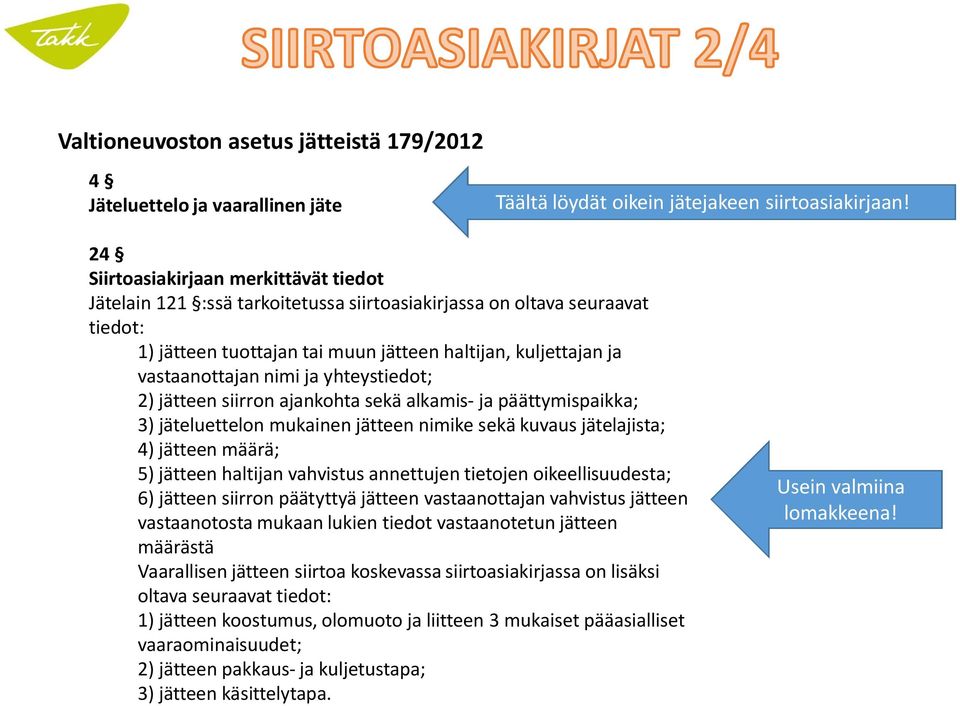 Takk

SIIRTOASIAKIRJAT 2/4

Valtioneuvoston asetus jätteistä 179/2012

4 §
Jäteluettelo ja vaarallinen jäte

Täältä löydät oikein jätejakeen siirtoasiakirjaan!

24 §
Siirtoasiakirjaan merkittävät tiedot
Jätelain 121 §:ssä tarkoitetussa siirtoasiakirjassa on oltava seuraavat tiedot:
1) jätteen tuottajan tai muun jätteen haltijan, kuljettajan ja vastaanottajan nimi ja yhteystiedot;
2) jätteen siirron ajankohta sekä alkamis- ja päättymispaikka;
3) jäteluettelon mukainen jätteen nimike sekä kuvaus jätelajista;
4) jätteen määrä;
5) jätteen haltijan vahvistus annettujen tietojen oikeellisuudesta;
6) jätteen siirron päätyttyä jätteen vastaanottajan vahvistus jätteen vastaanotosta mukaan lukien tiedot vastaanotetun jätteen määrästä
Vaarallisen jätteen siirtoa koskevassa siirtoasiakirjassa on lisäksi oltava seuraavat tiedot:
1) jätteen koostumus, olomuoto ja liitteen 3 mukaiset pääasialliset vaaraominaisuudet;
2) jätteen pakkaus- ja kuljetustapa;
3) jätteen käsittelytapa.

Usein valmiina lomakkeena!